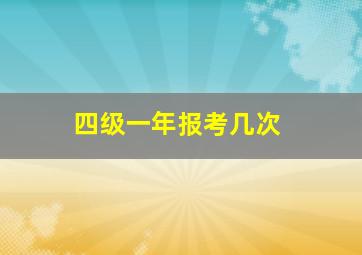 四级一年报考几次